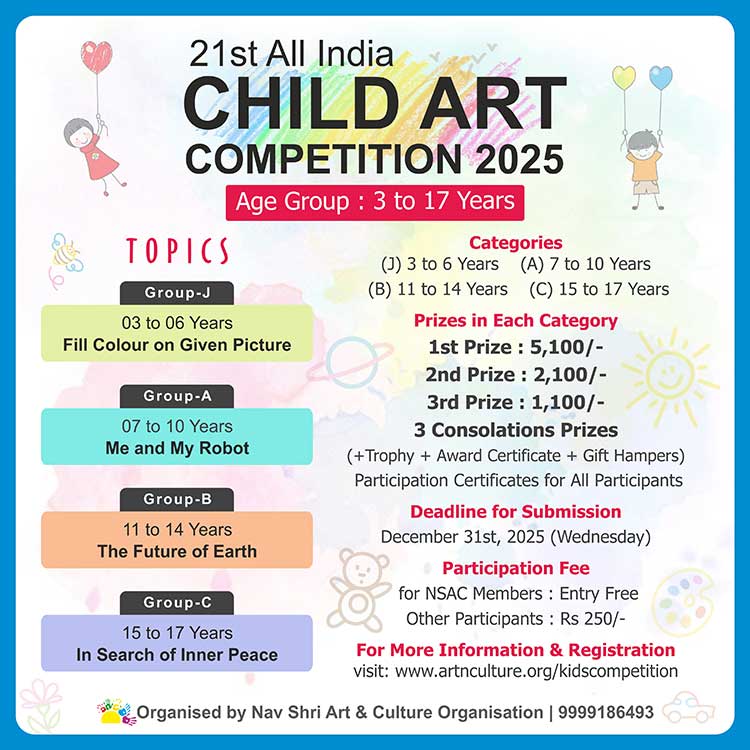 21st All India
CHILD ART
COMPETITION 2025
Age Group : 3 to 17 Years

TOPICS

Group-J
03 to 06 Years
Fill Colour on Given Picture

Group-A
07 to 10 Years
Me and My Robot

Group-B
11 to 14 Years
The Future of Earth

Group-C
15 to 17 Years
In Search of Inner Peace

Categories
(J) 3 to 6 Years (A) 7 to 10 Years
(B) 11 to 14 Years (C) 15 to 17 Years

Prizes in Each Category
1st Prize : 5,100/-
2nd Prize : 2,100/-
3rd Prize : 1,100/-
3 Consolations Prizes
(+Trophy + Award Certificate + Gift Hampers)
Participation Certificates for All Participants

Deadline for Submission
December 31st, 2025 (Wednesday)

Participation Fee
for NSAC Members : Entry Free
Other Participants : Rs 250/-

For More Information & Registration
visit: www.artnculture.org/kidscompetition

Organised by Nav Shri Art & Culture Organisation | 9999186493